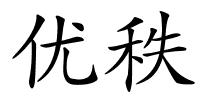 优秩